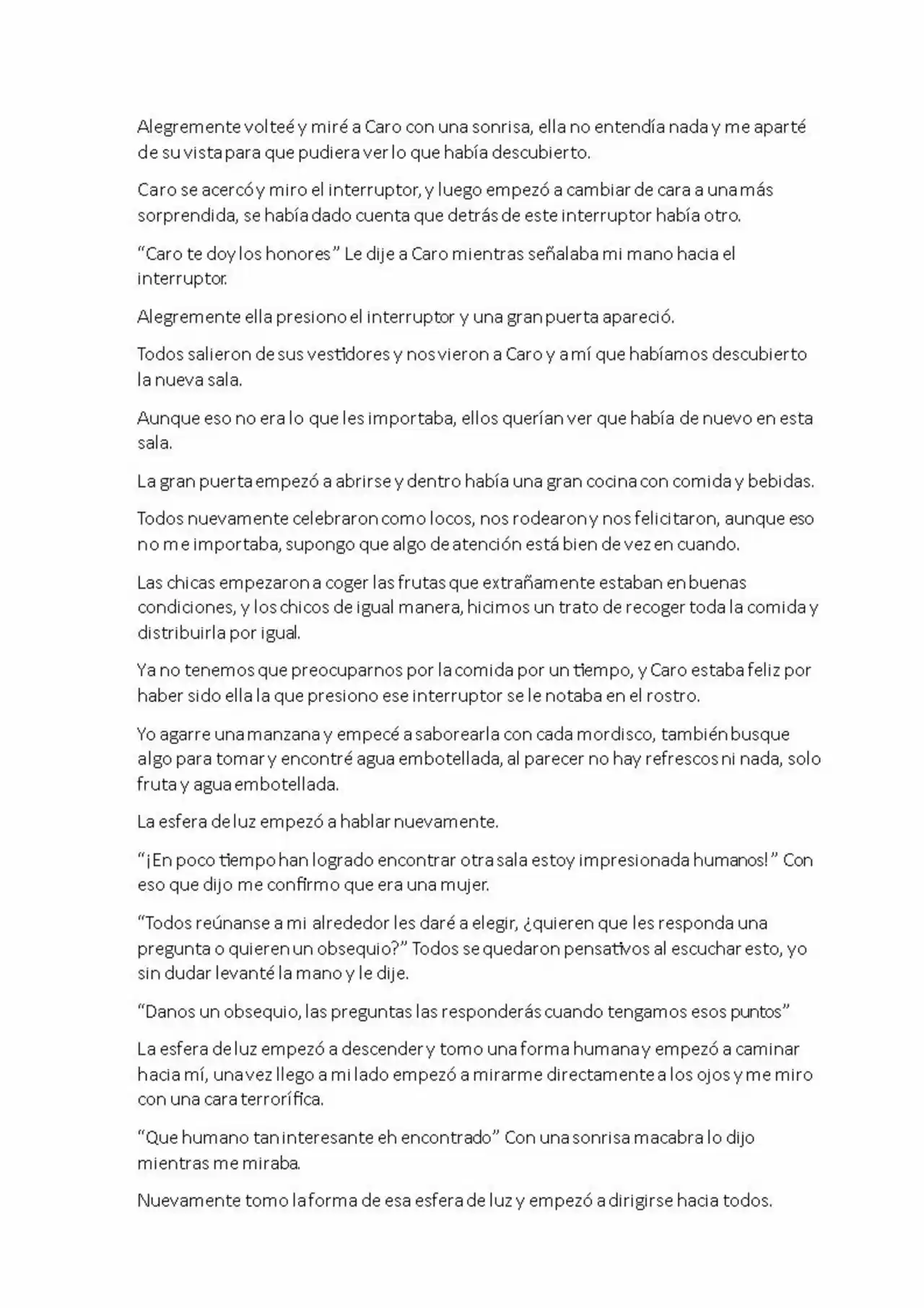 Alegremente volteé y miré a Caro con una sonrisa, ella no entendía nada y me aparté de su vista para que pudiera ver lo que había descubierto.

Caro se acercó y miro el interruptor, y luego empezó a cambiar de cara a una más sorprendida, se había dado cuenta que detrás de este interruptor había otro.

"Caro te doy los honores" Le dije a Caro mientras señalaba mi mano hacia el interruptor.

Alegremente ella presiono el interruptor y una gran puerta apareció.

Todos salieron de sus vestidores y nos vieron a Caro y a mí que habíamos descubierto la nueva sala.

Aunque eso no era lo que les importaba, ellos querían ver que había de nuevo en esta sala.

La gran puerta empezó a abrirse y dentro había una gran cocina con comida y bebidas.

Todos nuevamente celebraron como locos, nos rodearon y nos felicitaron, aunque eso no me importaba, supongo que algo de atención está bien de vez en cuando.

Las chicas empezaron a coger las frutas que extrañamente estaban en buenas condiciones, y los chicos de igual manera, hicimos un trato de recoger toda la comida y distribuirla por igual.

Ya no tenemos que preocuparnos por la comida por un tiempo, y Caro estaba feliz por haber sido ella la que presiono ese interruptor se le notaba en el rostro.

Yo agarre una manzana y empecé a saborearla con cada mordisco, también busque algo para tomar y encontré agua embotellada, al parecer no hay refrescos ni nada, solo fruta y agua embotellada.

La esfera de luz empezó a hablar nuevamente.

"¡En poco tiempo han logrado encontrar otra sala estoy impresionada humanos!" Con eso que dijo me confirmo que era una mujer.

"Todos reúnanse a mi alrededor les daré a elegir, ¿quieren que les responda una pregunta o quieren un obsequio?" Todos se quedaron pensativos al escuchar esto, yo sin dudar levanté la mano y le dije.

"Danos un obsequio, las preguntas las responderás cuando tengamos esos puntos"

La esfera de luz empezó a descender y tomo una forma humana y empezó a caminar hacia mí, una vez llego a mi lado empezó a mirarme directamente a los ojos y me miro con una cara terrorífica.

"Que humano tan interesante eh encontrado" Con una sonrisa macabra lo dijo mientras me miraba.

Nuevamente tomo la forma de esa esfera de luz y empezó a dirigirse hacia todos.